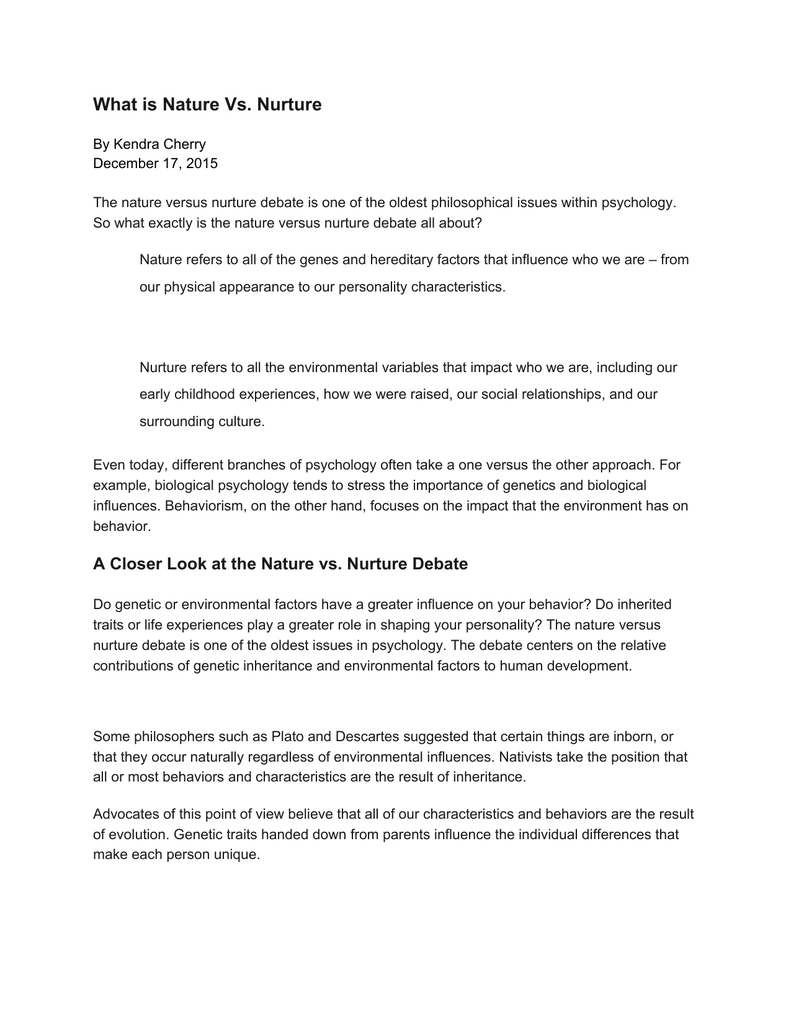 What is Nature Vs. Nurture

By Kendra Cherry
December 17, 2015

The nature versus nurture debate is one of the oldest philosophical issues within psychology. So what exactly is the nature versus nurture debate all about?

Nature refers to all of the genes and hereditary factors that influence who we are – from our physical appearance to our personality characteristics.

Nurture refers to all the environmental variables that impact who we are, including our early childhood experiences, how we were raised, our social relationships, and our surrounding culture.

Even today, different branches of psychology often take a one versus the other approach. For example, biological psychology tends to stress the importance of genetics and biological influences. Behaviorism, on the other hand, focuses on the impact that the environment has on behavior.

A Closer Look at the Nature vs. Nurture Debate

Do genetic or environmental factors have a greater influence on your behavior? Do inherited traits or life experiences play a greater role in shaping your personality? The nature versus nurture debate is one of the oldest issues in psychology. The debate centers on the relative contributions of genetic inheritance and environmental factors to human development.

Some philosophers such as Plato and Descartes suggested that certain things are inborn, or that they occur naturally regardless of environmental influences. Nativists take the position that all or most behaviors and characteristics are the result of inheritance.

Advocates of this point of view believe that all of our characteristics and behaviors are the result of evolution. Genetic traits handed down from parents influence the individual differences that make each person unique.